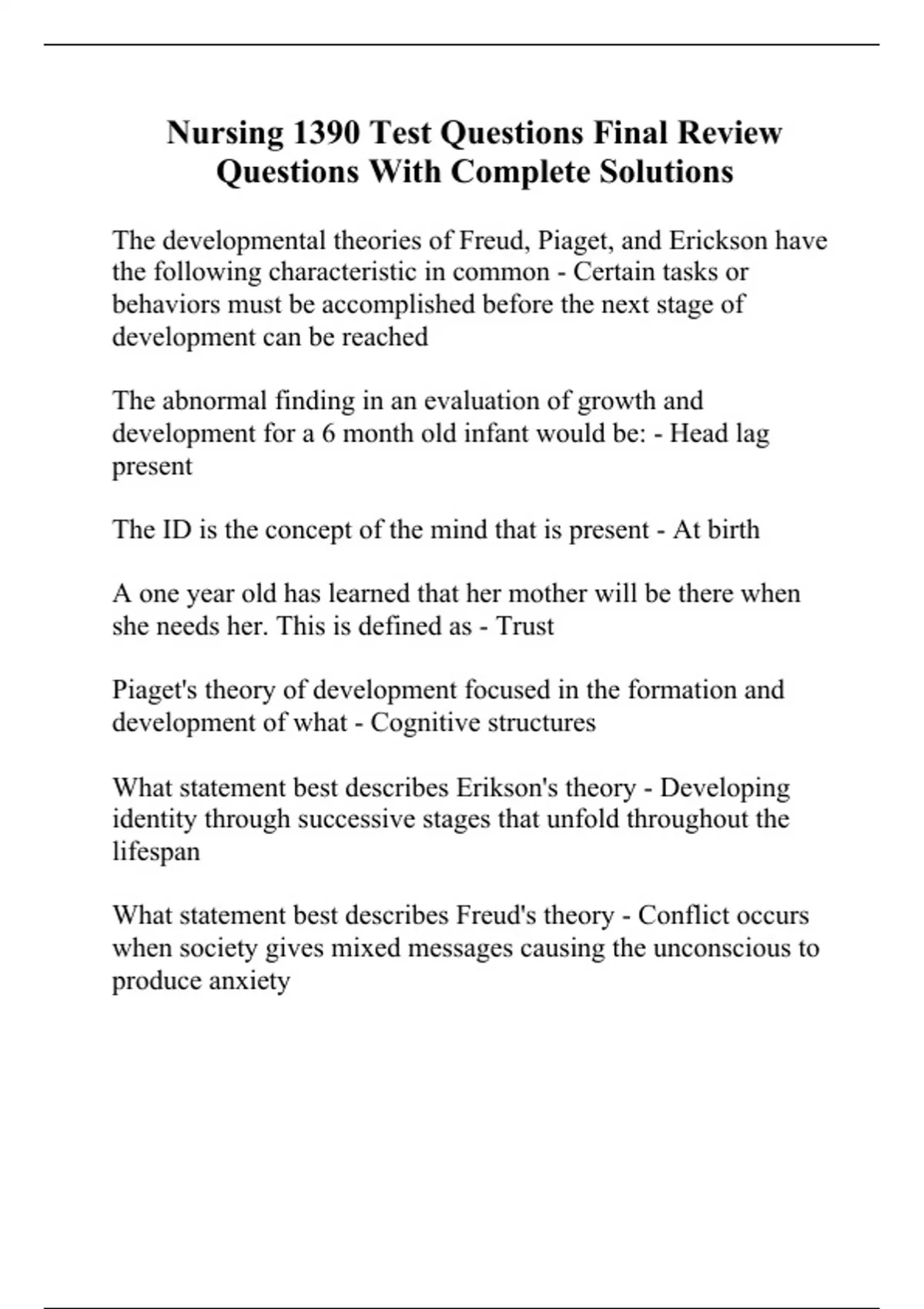 Nursing 1390 Test Questions Final Review Questions With Complete Solutions

The developmental theories of Freud, Piaget, and Erickson have the following characteristic in common - Certain tasks or behaviors must be accomplished before the next stage of development can be reached

The abnormal finding in an evaluation of growth and development for a 6 month old infant would be: - Head lag present

The ID is the concept of the mind that is present - At birth

A one year old has learned that her mother will be there when she needs her. This is defined as - Trust

Piaget's theory of development focused in the formation and development of what - Cognitive structures

What statement best describes Erikson's theory - Developing identity through successive stages that unfold throughout the lifespan

What statement best describes Freud's theory - Conflict occurs when society gives mixed messages causing the unconscious to produce anxiety